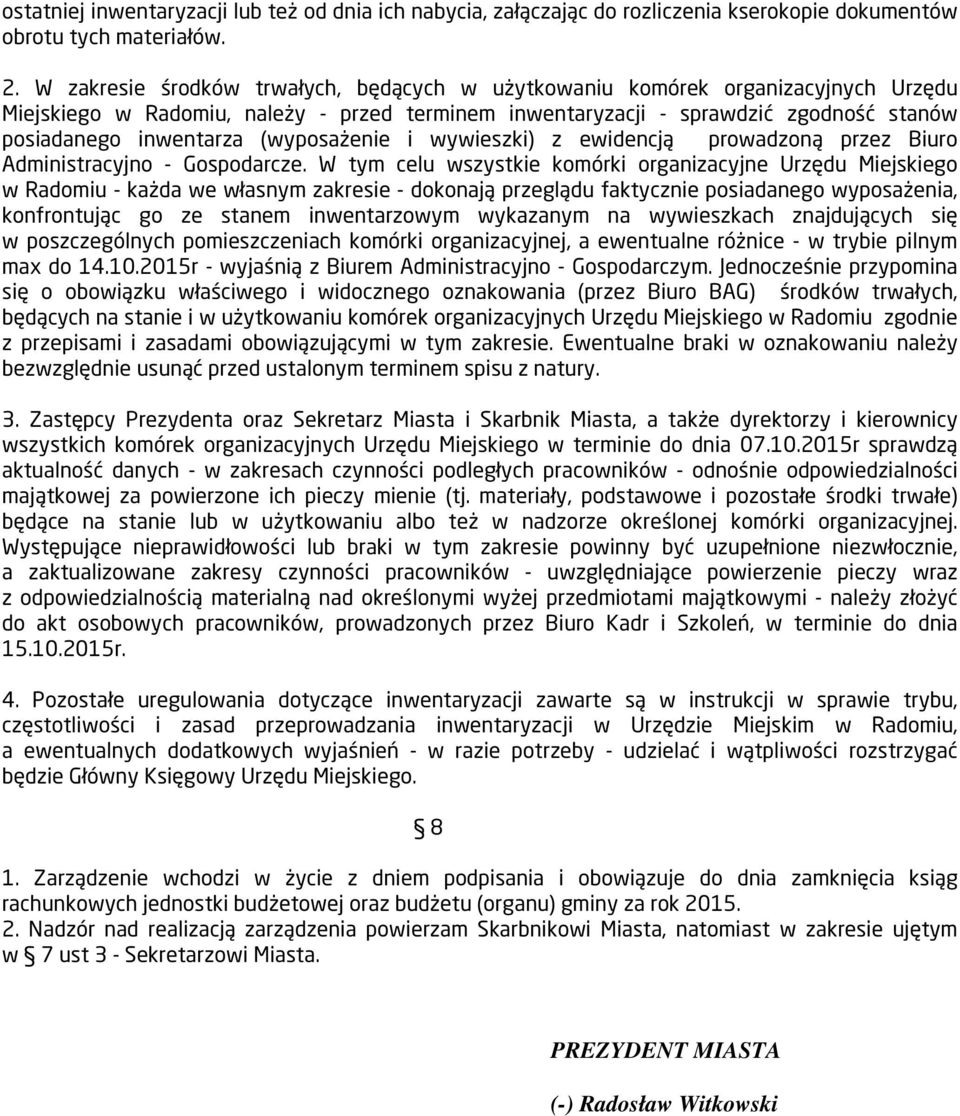 ostatniej inwentaryzacji lub też od dnia ich nabycia, załączając do rozliczenia kserokopie dokumentów obrotu tych materiałów.

2. W zakresie środków trwałych, będących w użytkowaniu komórek organizacyjnych Urzędu Miejskiego w Radomiu, należy - przed terminem inwentaryzacji - sprawdzić zgodność stanów posiadanego inwentarza (wyposażenie i wywieszki) z ewidencją prowadzoną przez Biuro Administracyjno - Gospodarcze. W tym celu wszystkie komórki organizacyjne Urzędu Miejskiego w Radomiu - każda we własnym zakresie - dokonają przeglądu faktycznie posiadanego wyposażenia, konfrontując go ze stanem inwentarzowym wykazanym na wywieszkach znajdujących się w poszczególnych pomieszczeniach komórki organizacyjnej, a ewentualne różnice - w trybie pilnym max do 14.10.2015r - wyjaśnią z Biurem Administracyjno - Gospodarczym. Jednocześnie przypomina się o obowiązku właściwego i widocznego oznakowania (przez Biuro BAG) środków trwałych, będących na stanie i w użytkowaniu komórek organizacyjnych Urzędu Miejskiego w Radomiu zgodnie z przepisami i zasadami obowiązującymi w tym zakresie. Ewentualne braki w oznakowaniu należy bezwzględnie usunąć przed ustalonym terminem spisu z natury.

3. Zastępcy Prezydenta oraz Sekretarz Miasta i Skarbnik Miasta, a także dyrektorzy i kierownicy wszystkich komórek organizacyjnych Urzędu Miejskiego w terminie do dnia 07.10.2015r sprawdzą aktualność danych - w zakresach czynności podległych pracowników - odnośnie odpowiedzialności majątkowej za powierzone ich pieczy mienie (tj. materiały, podstawowe i pozostałe środki trwałe) będące na stanie lub w użytkowaniu albo też w nadzorze określonej komórki organizacyjnej. Występujące nieprawidłowości lub braki w tym zakresie powinny być uzupełnione niezwłocznie, a zaktualizowane zakresy czynności pracowników - uwzględniające powierzenie pieczy wraz z odpowiedzialnością materialną nad określonymi wyżej przedmiotami majątkowymi - należy złożyć do akt osobowych pracowników, prowadzonych przez Biuro Kadr i Szkoleń, w terminie do dnia 15.10.2015r.

4. Pozostałe uregulowania dotyczące inwentaryzacji zawarte są w instrukcji w sprawie trybu, częstotliwości i zasad przeprowadzania inwentaryzacji w Urzędzie Miejskim w Radomiu, a ewentualnych dodatkowych wyjaśnień - w razie potrzeby - udzielać i wątpliwości rozstrzygać będzie Główny Księgowy Urzędu Miejskiego.

§ 8

1. Zarządzenie wchodzi w życie z dniem podpisania i obowiązuje do dnia zamknięcia ksiąg rachunkowych jednostki budżetowej oraz budżetu (organu) gminy za rok 2015.
2. Nadzór nad realizacją zarządzenia powierzam Skarbnikowi Miasta, natomiast w zakresie ujętym w § 7 ust 3 - Sekretarzowi Miasta.

PREZYDENT MIASTA

(-) Radosław Witkowski